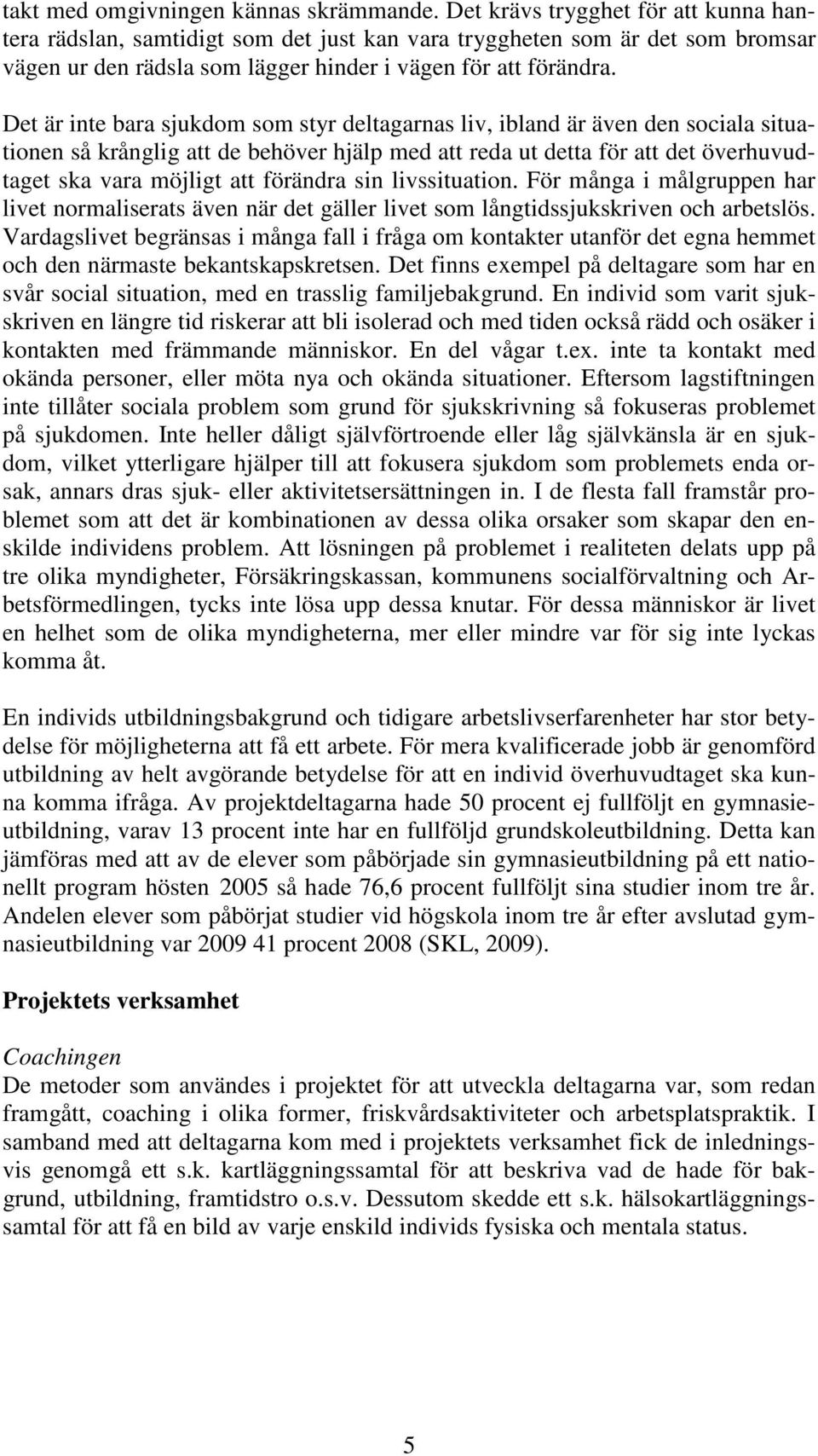 takt med omgivningen kännas skrämmande. Det krävs trygghet för att kunna hantera rädslan, samtidigt som det just kan vara tryggheten som är det som bromsar vägen ur den rädsla som lägger hinder i vägen för att förändra.

Det är inte bara sjukdom som styr deltagarnas liv, ibland är även den sociala situationen så krånglig att de behöver hjälp med att reda ut detta för att det överhuvudtaget ska vara möjligt att förändra sin livssituation. För många i målgruppen har livet normaliserats även när det gäller livet som långtidssjukskriven och arbetslös. Vardagslivet begränsas i många fall i fråga om kontakter utanför det egna hemmet och den närmaste bekantskapskretsen. Det finns exempel på deltagare som har en svår social situation, med en trasslig familjebakgrund. En individ som varit sjukskriven en längre tid riskerar att bli isolerad och med tiden också rädd och osäker i kontakten med främmande människor. En del vågar t.ex. inte ta kontakt med okända personer, eller möta nya och okända situationer. Eftersom lagstiftningen inte tillåter sociala problem som grund för sjukskrivning så fokuseras problemet på sjukdomen. Inte heller dåligt självförtroende eller låg självkänsla är en sjukdom, vilket ytterligare hjälper till att fokusera sjukdom som problemets enda orsak, annars dras sjuk- eller aktivitetsersättningen in. I de flesta fall framstår problemet som att det är kombinationen av dessa olika orsaker som skapar den enskilde individens problem. Att lösningen på problemet i realiteten delats upp på tre olika myndigheter, Försäkringskassan, kommunens socialförvaltning och Arbetsförmedlingen, tycks inte lösa upp dessa knutar. För dessa människor är livet en helhet som de olika myndigheterna, mer eller mindre var för sig inte lyckas komma åt.

En individs utbildningsbakgrund och tidigare arbetslivserfarenheter har stor betydelse för möjligheterna att få ett arbete. För mera kvalificerade jobb är genomförd utbildning av helt avgörande betydelse för att en individ överhuvudtaget ska kunna komma ifråga. Av projektdeltagarna hade 50 procent ej fullföljt en gymnasieutbildning, varav 13 procent inte har en fullföljd grundskoleutbildning. Detta kan jämföras med att av de elever som påbörjade sin gymnasieutbildning på ett nationellt program hösten 2005 så hade 76,6 procent fullföljt sina studier inom tre år. Andelen elever som påbörjat studier vid högskola inom tre år efter avslutad gymnasieutbildning var 2009 41 procent 2008 (SKL, 2009).

Projektets verksamhet

Coachingen
De metoder som användes i projektet för att utveckla deltagarna var, som redan framgått, coaching i olika former, friskvårdsaktiviteter och arbetsplatspraktik. I samband med att deltagarna kom med i projektets verksamhet fick de inledningsvis genomgå ett s.k. kartläggningssamtal för att beskriva vad de hade för bakgrund, utbildning, framtidstro o.s.v. Dessutom skedde ett s.k. hälsokartläggningssamtal för att få en bild av varje enskild individs fysiska och mentala status.

5